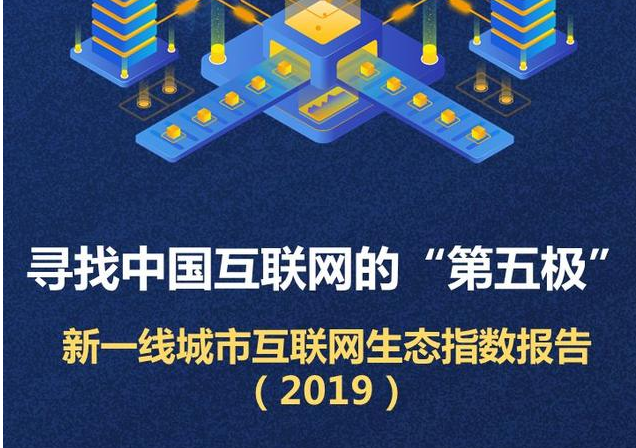 寻找中国互联网的“第五极”

新一线城市互联网生态指数报告
（2019）